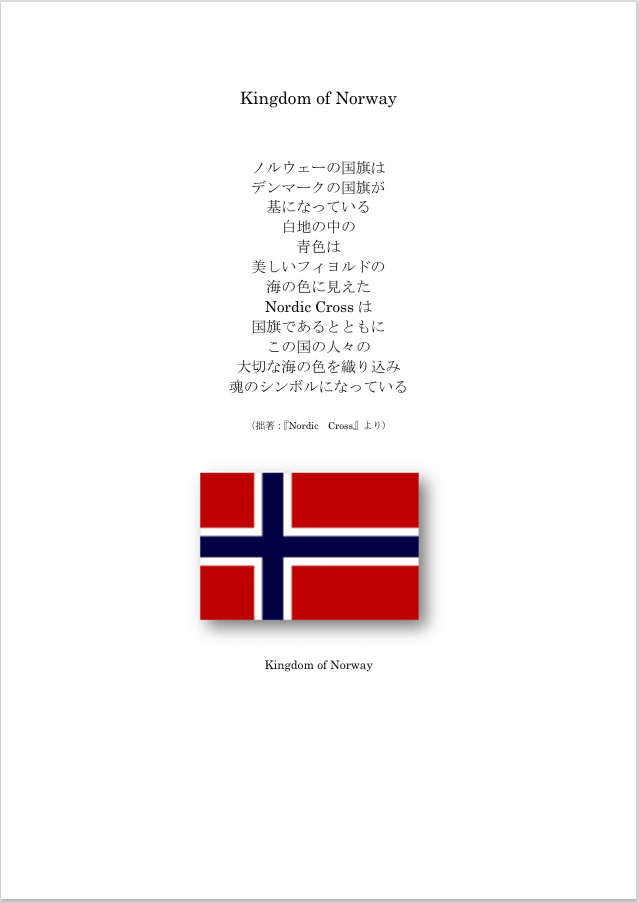 Kingdom of Norway

ノルウェーの国旗は
デンマークの国旗が
基になっている
白地の中の
青色は
美しいフィヨルドの
海の色に見えた
Nordic Cross は
国旗であるとともに
この国の人々の
大切な海の色を織り込み
魂のシンボルになっている

（拙著：『Nordic　Cross』より）

Kingdom of Norway